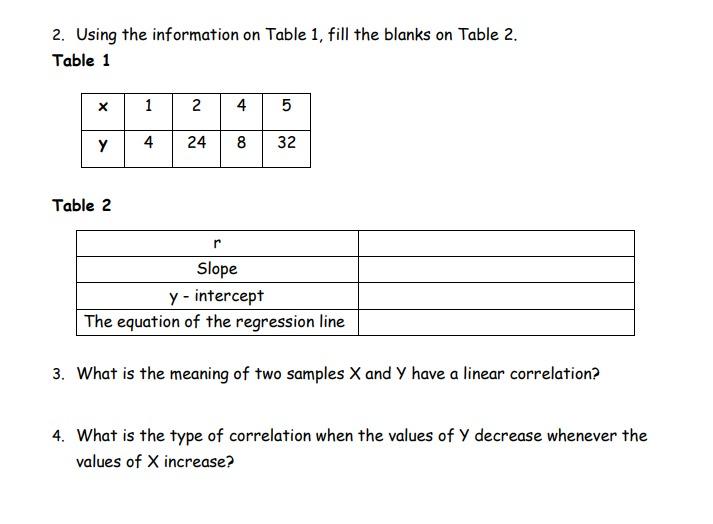 2. Using the information on Table 1, fill the blanks on Table 2.

Table 1

| x | 1 | 2 | 4 | 5 |
|---|---|---|---|---|
| y | 4 | 24 | 8 | 32 |

Table 2

| r | |
|---|---|
| Slope | |
| y - intercept | |
| The equation of the regression line | |

3. What is the meaning of two samples X and Y have a linear correlation?

4. What is the type of correlation when the values of Y decrease whenever the values of X increase?